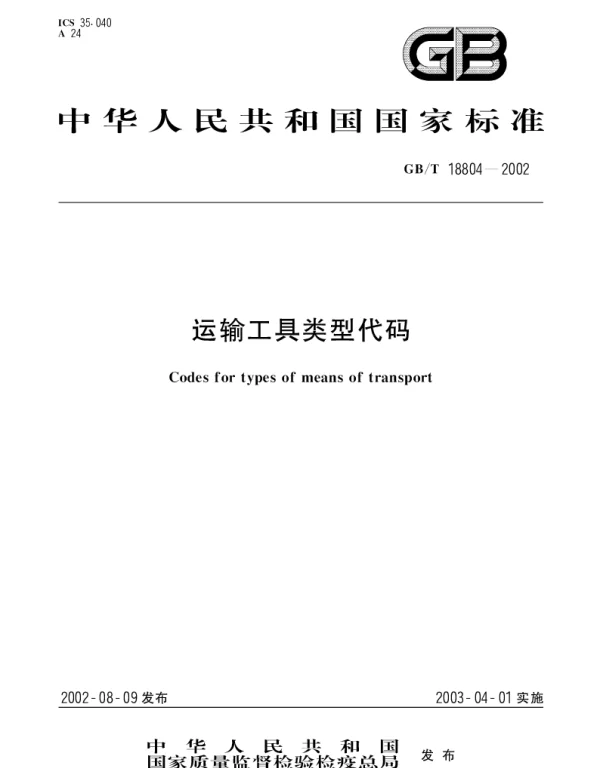 ICS 35.040
A 24

GB

中华人民共和国国家标准

GB/T 18804—2002

运输工具类型代码

Codes for types of means of transport

2002-08-09发布    2003-04-01实施

中华人民共和国
国家质量监督检验检疫总局
发布